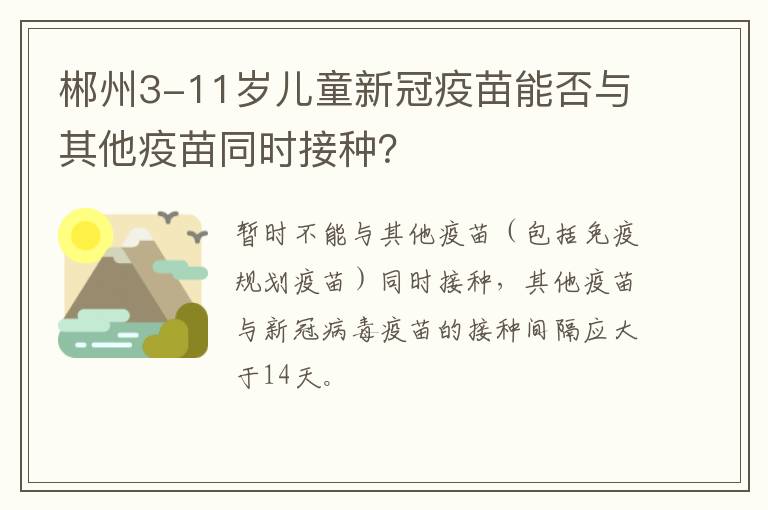 郴州3-11岁儿童新冠疫苗能否与其他疫苗同时接种?

暂时不能与其他疫苗（包括免疫规划疫苗）同时接种，其他疫苗与新冠病毒疫苗的接种间隔应大于14天。